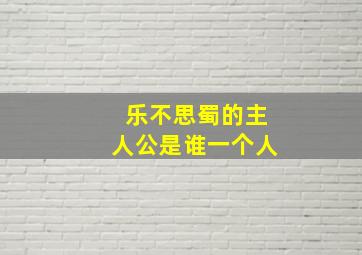 乐不思蜀的主人公是谁一个人